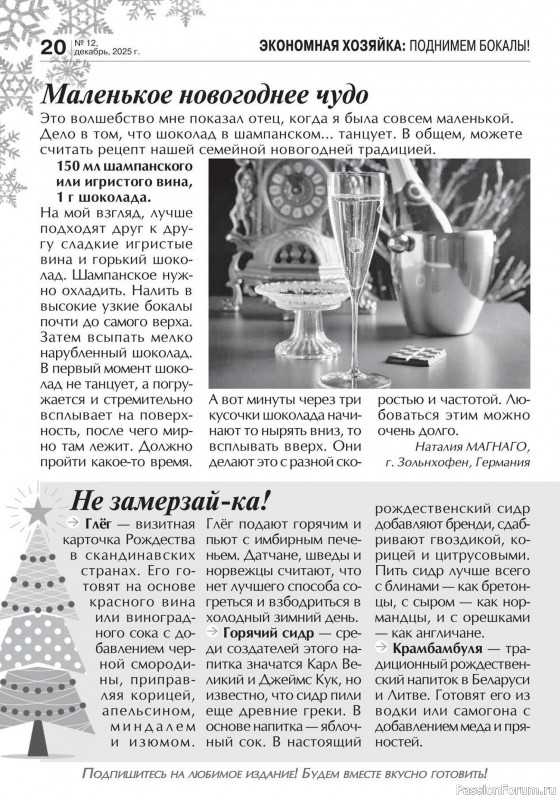 20 № 12, декабрь, 2025 г.

ЭКОНОМНАЯ ХОЗЯЙКА: ПОДНИМЕМ БОКАЛЫ!

Маленькое новогоднее чудо

Это волшебство мне показал отец, когда я была совсем маленькой. Дело в том, что шоколад в шампанском... танцует. В общем, можете считать рецепт нашей семейной новогодней традицией.

150 мл шампанского или игристого вина, 1 г шоколада.

На мой взгляд, лучше подходят друг к другу сладкие игристые вина и горький шоколад. Шампанское нужно охладить. Налить в высокие узкие бокалы почти до самого верха. Затем всыпать мелко нарубленный шоколад. В первый момент шоколад не танцует, а погружается и стремительно всплывает на поверхность, после чего мирно там лежит. Должно пройти какое-то время.

А вот минуты через три кусочки шоколада начинают то нырять вниз, то всплывать вверх. Они делают это с разной скоростью и частотой. Любоваться этим можно очень долго.

Наталия МАГНАГО, г. Зольнхофен, Германия

Не замерзай-ка!

Глёг — визитная карточка Рождества в скандинавских странах. Его готовят на основе красного вина или виноградного сока с добавлением черной смородины, приправляя корицей, апельсином, миндалем и изюмом.

Глёг подают горячим и пьют с имбирным печеньем. Датчане, шведы и норвежцы считают, что нет лучшего способа согреться и взбодриться в холодный зимний день.

Горячий сидр — среди создателей этого напитка значатся Карл Великий и Джеймс Кук, но известно, что сидр пили еще древние греки. В основе напитка — яблочный сок. В настоящий рождественский сидр добавляют бренди, сдабривают гвоздикой, корицей и цитрусовыми. Пить сидр лучше всего с блинами — как бретонцы, с сыром — как нормандцы, и с орешками — как англичане.

Крамбамбуля — традиционный рождественский напиток в Беларуси и Литве. Готовят его из водки или самогона с добавлением меда и пряностей.

Подпишитесь на любимое издание! Будем вместе вкусно готовить!

PassionForum.ru